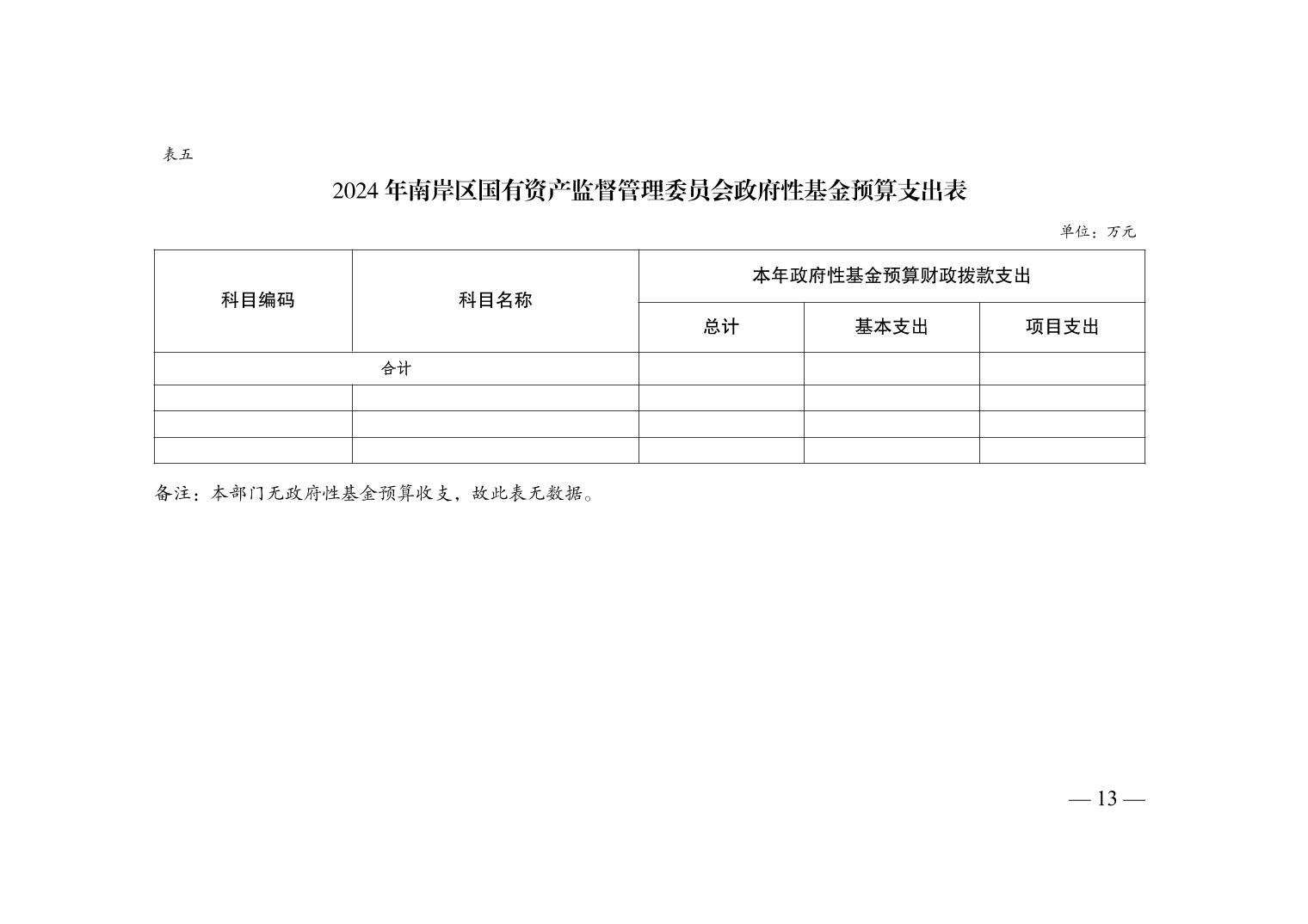 表五

2024 年南岸区国有资产监督管理委员会政府性基金预算支出表

单位：万元

| 科目编码 | 科目名称 | 本年政府性基金预算财政拨款支出 | | |
|---|---|---|---|---|
| | | 总计 | 基本支出 | 项目支出 |
| 合计 | | | | |
| | | | | |
| | | | | |
| | | | | |

备注：本部门无政府性基金预算收支，故此表无数据。

— 13 —